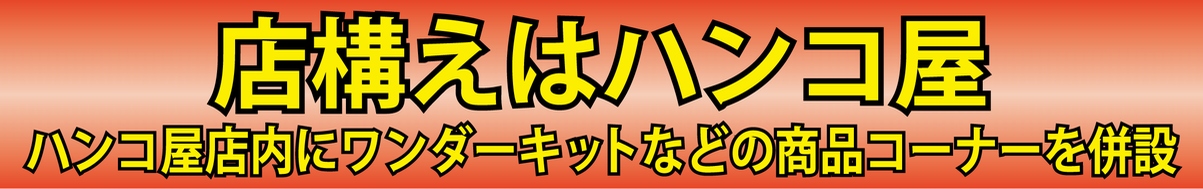 店構えはハンコ屋

ハンコ屋店内にワンダーキットなどの商品コーナーを併設